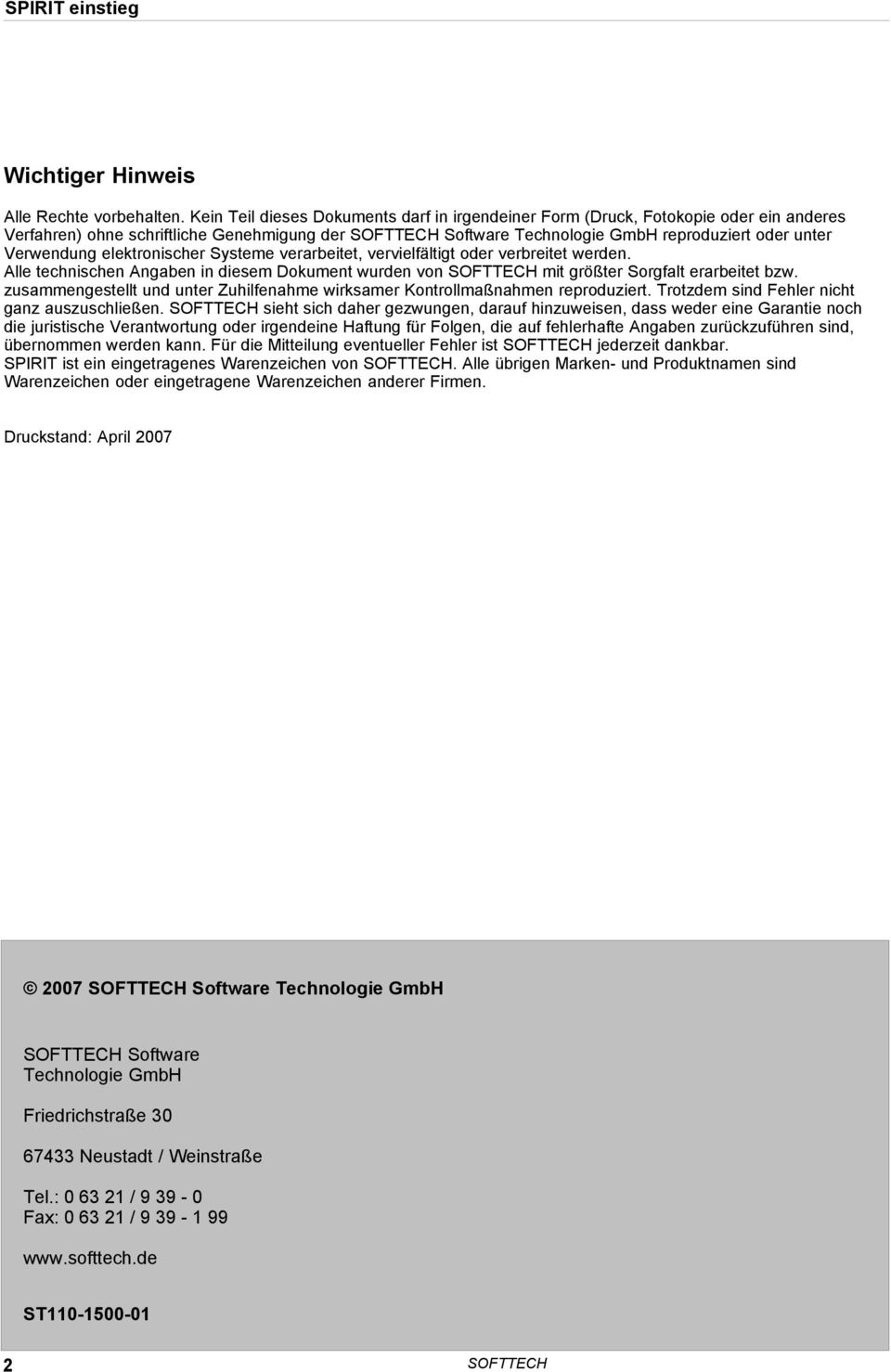 SPIRIT einstieg

Wichtiger Hinweis

Alle Rechte vorbehalten. Kein Teil dieses Dokuments darf in irgendeiner Form (Druck, Fotokopie oder ein anderes Verfahren) ohne schriftliche Genehmigung der SOFTTECH Software Technologie GmbH reproduziert oder unter Verwendung elektronischer Systeme verarbeitet, vervielfältigt oder verbreitet werden.
Alle technischen Angaben in diesem Dokument wurden von SOFTTECH mit größter Sorgfalt erarbeitet bzw. zusammengestellt und unter Zuhilfenahme wirksamer Kontrollmaßnahmen reproduziert. Trotzdem sind Fehler nicht ganz auszuschließen. SOFTTECH sieht sich daher gezwungen, darauf hinzuweisen, dass weder eine Garantie noch die juristische Verantwortung oder irgendeine Haftung für Folgen, die auf fehlerhafte Angaben zurückzuführen sind, übernommen werden kann. Für die Mitteilung eventueller Fehler ist SOFTTECH jederzeit dankbar.
SPIRIT ist ein eingetragenes Warenzeichen von SOFTTECH. Alle übrigen Marken- und Produktnamen sind Warenzeichen oder eingetragene Warenzeichen anderer Firmen.

Druckstand: April 2007

© 2007 SOFTTECH Software Technologie GmbH

SOFTTECH Software
Technologie GmbH

Friedrichstraße 30

67433 Neustadt / Weinstraße

Tel.: 0 63 21 / 9 39 - 0
Fax: 0 63 21 / 9 39 - 1 99

www.softtech.de

ST110-1500-01

2 SOFTTECH